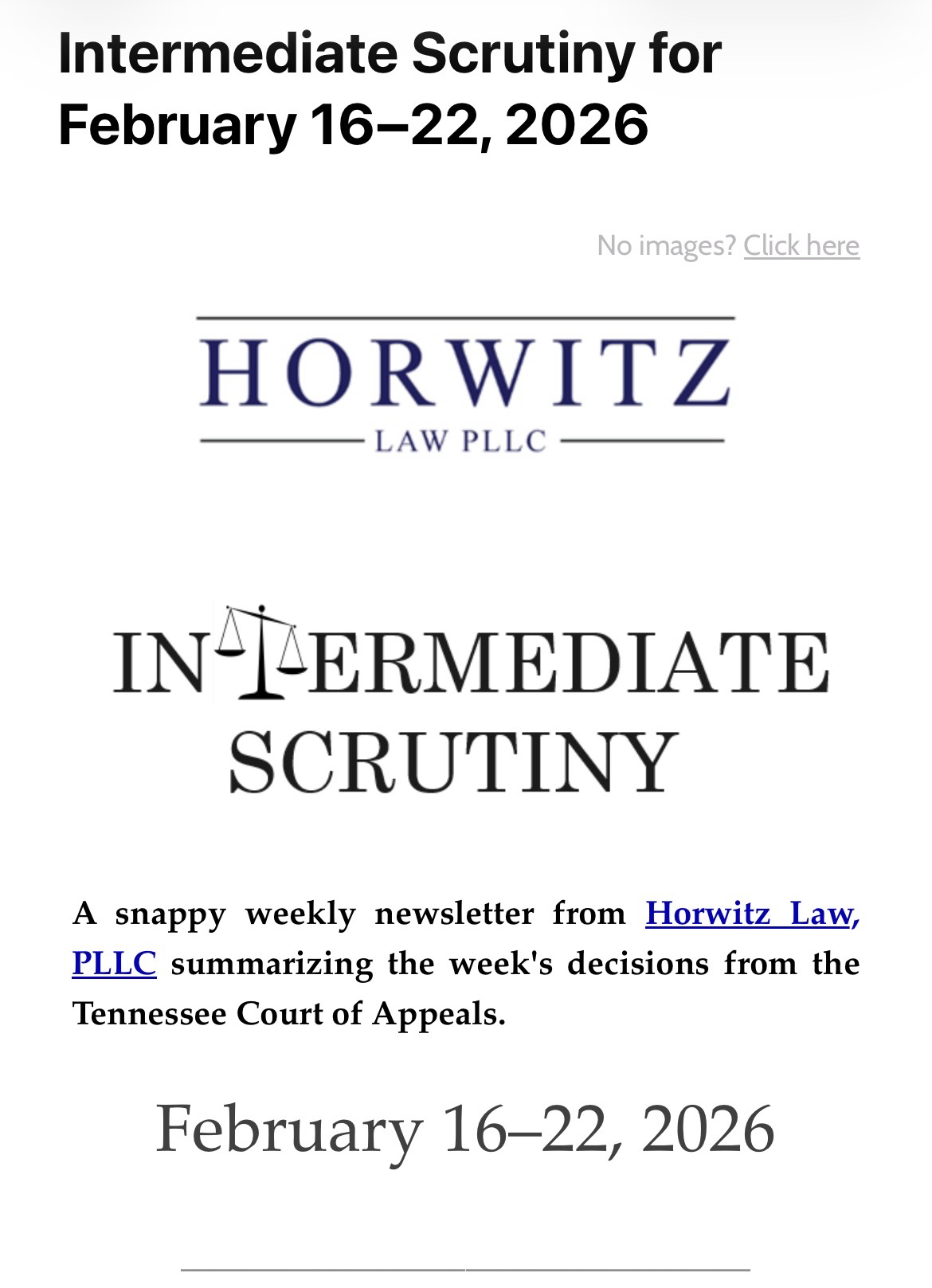 Intermediate Scrutiny for February 16–22, 2026

No images? Click here

HORWITZ
LAW PLLC

INTERMEDIATE
SCRUTINY

A snappy weekly newsletter from Horwitz Law, PLLC summarizing the week's decisions from the Tennessee Court of Appeals.

February 16–22, 2026